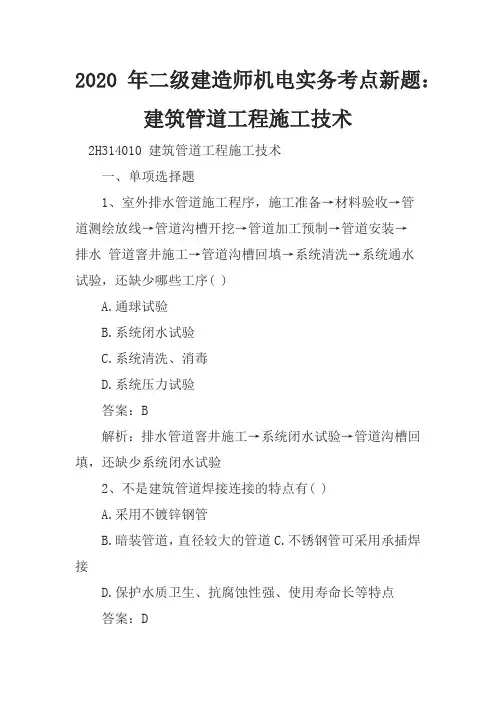 2020 年二级建造师机电实务考点新题：建筑管道工程施工技术

2H314010 建筑管道工程施工技术

一、单项选择题

1、室外排水管道施工程序，施工准备→材料验收→管道测绘放线→管道沟槽开挖→管道加工预制→管道安装→排水 管道窨井施工→管道沟槽回填→系统清洗→系统通水试验，还缺少哪些工序( )

A.通球试验

B.系统闭水试验

C.系统清洗、消毒

D.系统压力试验

答案：B

解析：排水管道窨井施工→系统闭水试验→管道沟槽回填，还缺少系统闭水试验

2、不是建筑管道焊接连接的特点有( )

A.采用不镀锌钢管

B.暗装管道，直径较大的管道 C.不锈钢管可采用承插焊接

D.保护水质卫生、抗腐蚀性强、使用寿命长等特点

答案：D